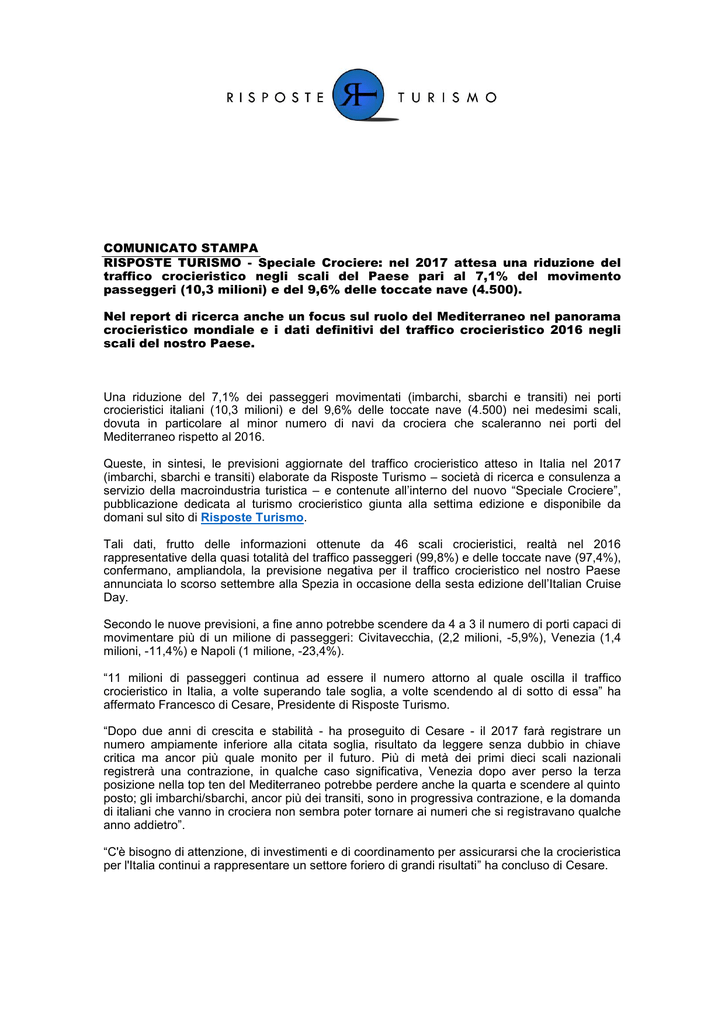 RISPOSTE RT TURISMO

COMUNICATO STAMPA
RISPOSTE TURISMO - Speciale Crociere: nel 2017 attesa una riduzione del traffico crocieristico negli scali del Paese pari al 7,1% del movimento passeggeri (10,3 milioni) e del 9,6% delle toccate nave (4.500).

Nel report di ricerca anche un focus sul ruolo del Mediterraneo nel panorama crocieristico mondiale e i dati definitivi del traffico crocieristico 2016 negli scali del nostro Paese.

Una riduzione del 7,1% dei passeggeri movimentati (imbarchi, sbarchi e transiti) nei porti crocieristici italiani (10,3 milioni) e del 9,6% delle toccate nave (4.500) nei medesimi scali, dovuta in particolare al minor numero di navi da crociera che scaleranno nei porti del Mediterraneo rispetto al 2016.

Queste, in sintesi, le previsioni aggiornate del traffico crocieristico atteso in Italia nel 2017 (imbarchi, sbarchi e transiti) elaborate da Risposte Turismo – società di ricerca e consulenza a servizio della macroindustria turistica – e contenute all'interno del nuovo "Speciale Crociere", pubblicazione dedicata al turismo crocieristico giunta alla settima edizione e disponibile da domani sul sito di Risposte Turismo.

Tali dati, frutto delle informazioni ottenute da 46 scali crocieristici, realtà nel 2016 rappresentative della quasi totalità del traffico passeggeri (99,8%) e delle toccate nave (97,4%), confermano, ampliandola, la previsione negativa per il traffico crocieristico nel nostro Paese annunciata lo scorso settembre alla Spezia in occasione della sesta edizione dell'Italian Cruise Day.

Secondo le nuove previsioni, a fine anno potrebbe scendere da 4 a 3 il numero di porti capaci di movimentare più di un milione di passeggeri: Civitavecchia, (2,2 milioni, -5,9%), Venezia (1,4 milioni, -11,4%) e Napoli (1 milione, -23,4%).

"11 milioni di passeggeri continua ad essere il numero attorno al quale oscilla il traffico crocieristico in Italia, a volte superando tale soglia, a volte scendendo al di sotto di essa" ha affermato Francesco di Cesare, Presidente di Risposte Turismo.

"Dopo due anni di crescita e stabilità - ha proseguito di Cesare - il 2017 farà registrare un numero ampiamente inferiore alla citata soglia, risultato da leggere senza dubbio in chiave critica ma ancor più quale monito per il futuro. Più di metà dei primi dieci scali nazionali registrerà una contrazione, in qualche caso significativa, Venezia dopo aver perso la terza posizione nella top ten del Mediterraneo potrebbe perdere anche la quarta e scendere al quinto posto; gli imbarchi/sbarchi, ancor più dei transiti, sono in progressiva contrazione, e la domanda di italiani che vanno in crociera non sembra poter tornare ai numeri che si registravano qualche anno addietro".

"C'è bisogno di attenzione, di investimenti e di coordinamento per assicurarsi che la crocieristica per l'Italia continui a rappresentare un settore foriero di grandi risultati" ha concluso di Cesare.